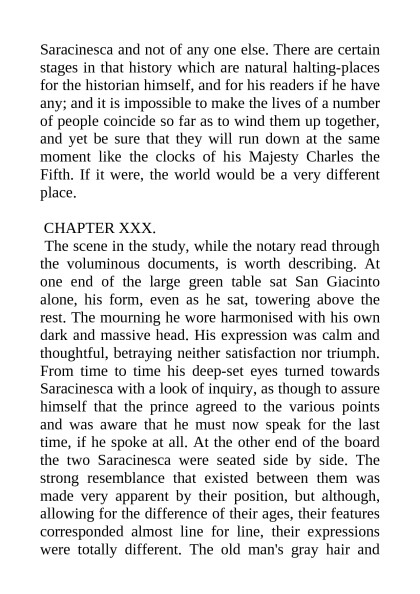 Saracinesca and not of any one else. There are certain stages in that history which are natural halting-places for the historian himself, and for his readers if he have any; and it is impossible to make the lives of a number of people coincide so far as to wind them up together, and yet be sure that they will run down at the same moment like the clocks of his Majesty Charles the Fifth. If it were, the world would be a very different place.

CHAPTER XXX.

The scene in the study, while the notary read through the voluminous documents, is worth describing. At one end of the large green table sat San Giacinto alone, his form, even as he sat, towering above the rest. The mourning he wore harmonised with his own dark and massive head. His expression was calm and thoughtful, betraying neither satisfaction nor triumph. From time to time his deep-set eyes turned towards Saracinesca with a look of inquiry, as though to assure himself that the prince agreed to the various points and was aware that he must now speak for the last time, if he spoke at all. At the other end of the board the two Saracinesca were seated side by side. The strong resemblance that existed between them was made very apparent by their position, but although, allowing for the difference of their ages, their features corresponded almost line for line, their expressions were totally different. The old man's gray hair and